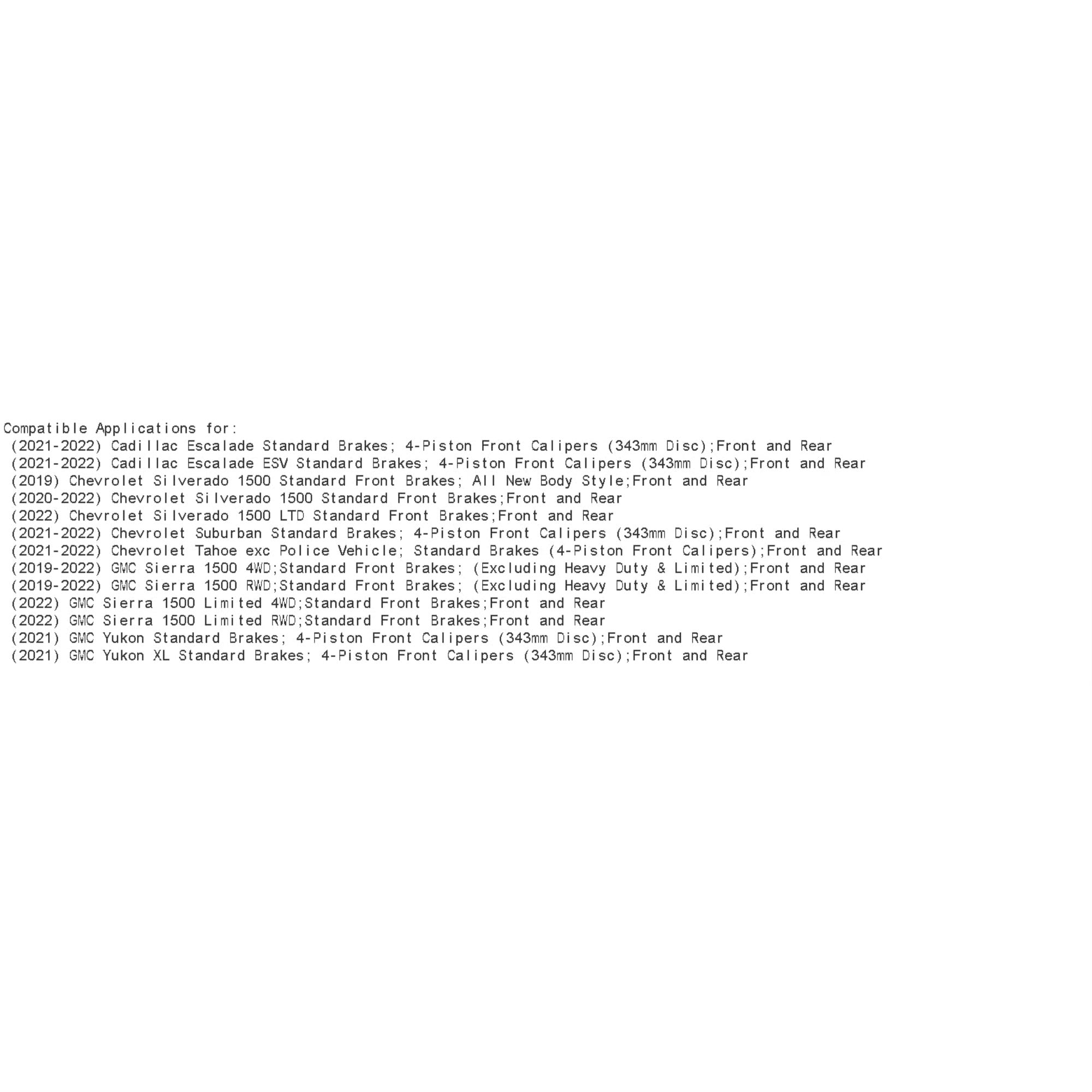 Compatible Applications for:
(2021-2022) Cadillac Escalade Standard Brakes; 4-Piston Front Calipers (343mm Disc);Front and Rear
(2021-2022) Cadillac Escalade ESV Standard Brakes; 4-Piston Front Calipers (343mm Disc);Front and Rear
(2019) Chevrolet Silverado 1500 Standard Front Brakes; All New Body Style;Front and Rear
(2020-2022) Chevrolet Silverado 1500 Standard Front Brakes;Front and Rear
(2022) Chevrolet Silverado 1500 LTD Standard Front Brakes;Front and Rear
(2021-2022) Chevrolet Suburban Standard Brakes; 4-Piston Front Calipers (343mm Disc);Front and Rear
(2021-2022) Chevrolet Tahoe exc Police Vehicle; Standard Brakes (4-Piston Front Calipers);Front and Rear
(2019-2022) GMC Sierra 1500 4WD;Standard Front Brakes; (Excluding Heavy Duty & Limited);Front and Rear
(2019-2022) GMC Sierra 1500 RWD;Standard Front Brakes; (Excluding Heavy Duty & Limited);Front and Rear
(2022) GMC Sierra 1500 Limited 4WD;Standard Front Brakes;Front and Rear
(2022) GMC Sierra 1500 Limited RWD;Standard Front Brakes;Front and Rear
(2021) GMC Yukon Standard Brakes; 4-Piston Front Calipers (343mm Disc);Front and Rear
(2021) GMC Yukon XL Standard Brakes; 4-Piston Front Calipers (343mm Disc);Front and Rear